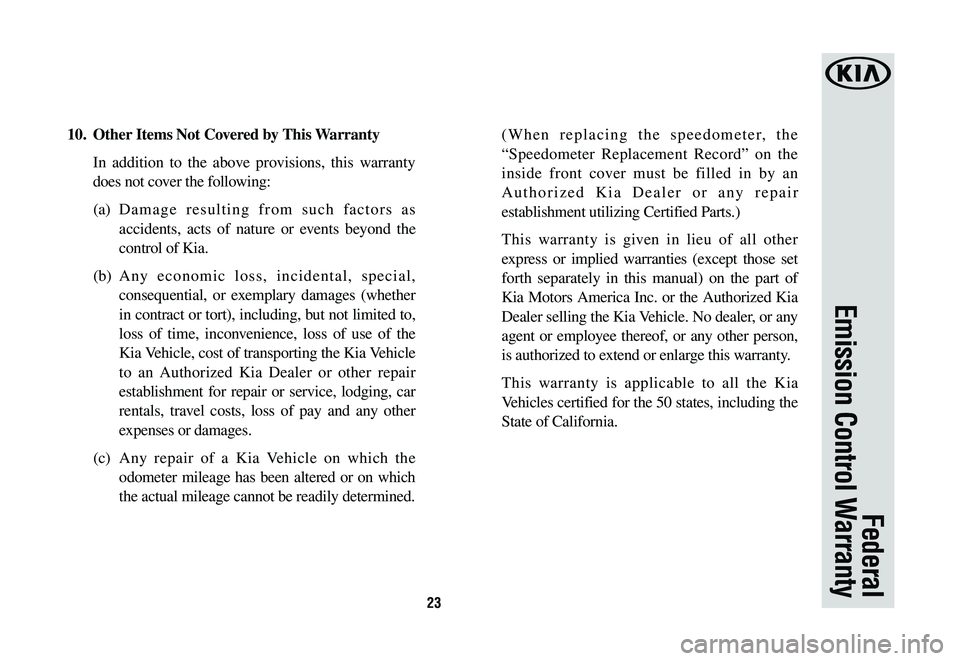 10. Other Items Not Covered by This Warranty

In addition to the above provisions, this warranty does not cover the following:

(a) Damage resulting from such factors as accidents, acts of nature or events beyond the control of Kia.

(b) Any economic loss, incidental, special, consequential, or exemplary damages (whether in contract or tort), including, but not limited to, loss of time, inconvenience, loss of use of the Kia Vehicle, cost of transporting the Kia Vehicle to an Authorized Kia Dealer or other repair establishment for repair or service, lodging, car rentals, travel costs, loss of pay and any other expenses or damages.

(c) Any repair of a Kia Vehicle on which the odometer mileage has been altered or on which the actual mileage cannot be readily determined.

(When replacing the speedometer, the “Speedometer Replacement Record” on the inside front cover must be filled in by an Authorized Kia Dealer or any repair establishment utilizing Certified Parts.)

This warranty is given in lieu of all other express or implied warranties (except those set forth separately in this manual) on the part of Kia Motors America Inc. or the Authorized Kia Dealer selling the Kia Vehicle. No dealer, or any agent or employee thereof, or any other person, is authorized to extend or enlarge this warranty.

This warranty is applicable to all the Kia Vehicles certified for the 50 states, including the State of California.

23

KIA

Federal
Emission Control Warranty

carmanualsonline.info